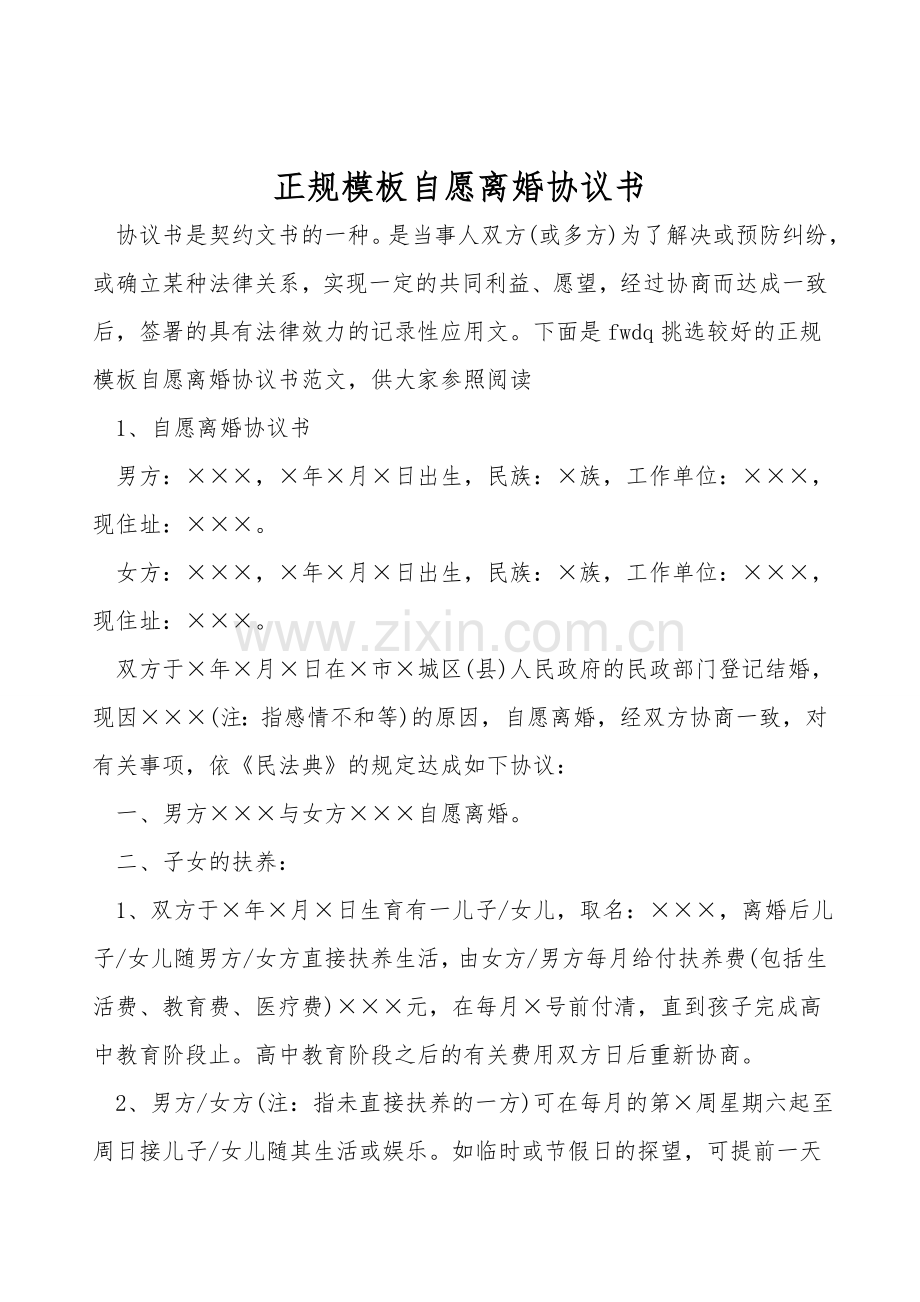 正规模板自愿离婚协议书

协议书是契约文书的一种。是当事人双方(或多方)为了解决或预防纠纷，或确立某种法律关系，实现一定的共同利益、愿望，经过协商而达成一致后，签署的具有法律效力的记录性应用文。下面是fwdq挑选较好的正规模板自愿离婚协议书范文，供大家参照阅读

1、自愿离婚协议书

男方：×××，×年×月×日出生，民族：×族，工作单位：×××，现住址：×××。

女方：×××，×年×月×日出生，民族：×族，工作单位：×××，现住址：×××。

www.zixin.com.cn

双方于×年×月×日在×市×城区(县)人民政府的民政部门登记结婚，现因×××(注：指感情不和等)的原因，自愿离婚，经双方协商一致，对有关事项，依《民法典》的规定达成如下协议：

一、男方×××与女方×××自愿离婚。

二、子女的扶养：

1、双方于×年×月×日生育有一儿子/女儿，取名：×××，离婚后儿子/女儿随男方/女方直接扶养生活，由女方/男方每月给付扶养费(包括生活费、教育费、医疗费)×××元，在每月×号前付清，直到孩子完成高中教育阶段止。高中教育阶段之后的有关费用双方日后重新协商。

2、男方/女方(注：指未直接扶养的一方)可在每月的第×周星期六起至周日接儿子/女儿随其生活或娱乐。如临时或节假日的探望，可提前一天